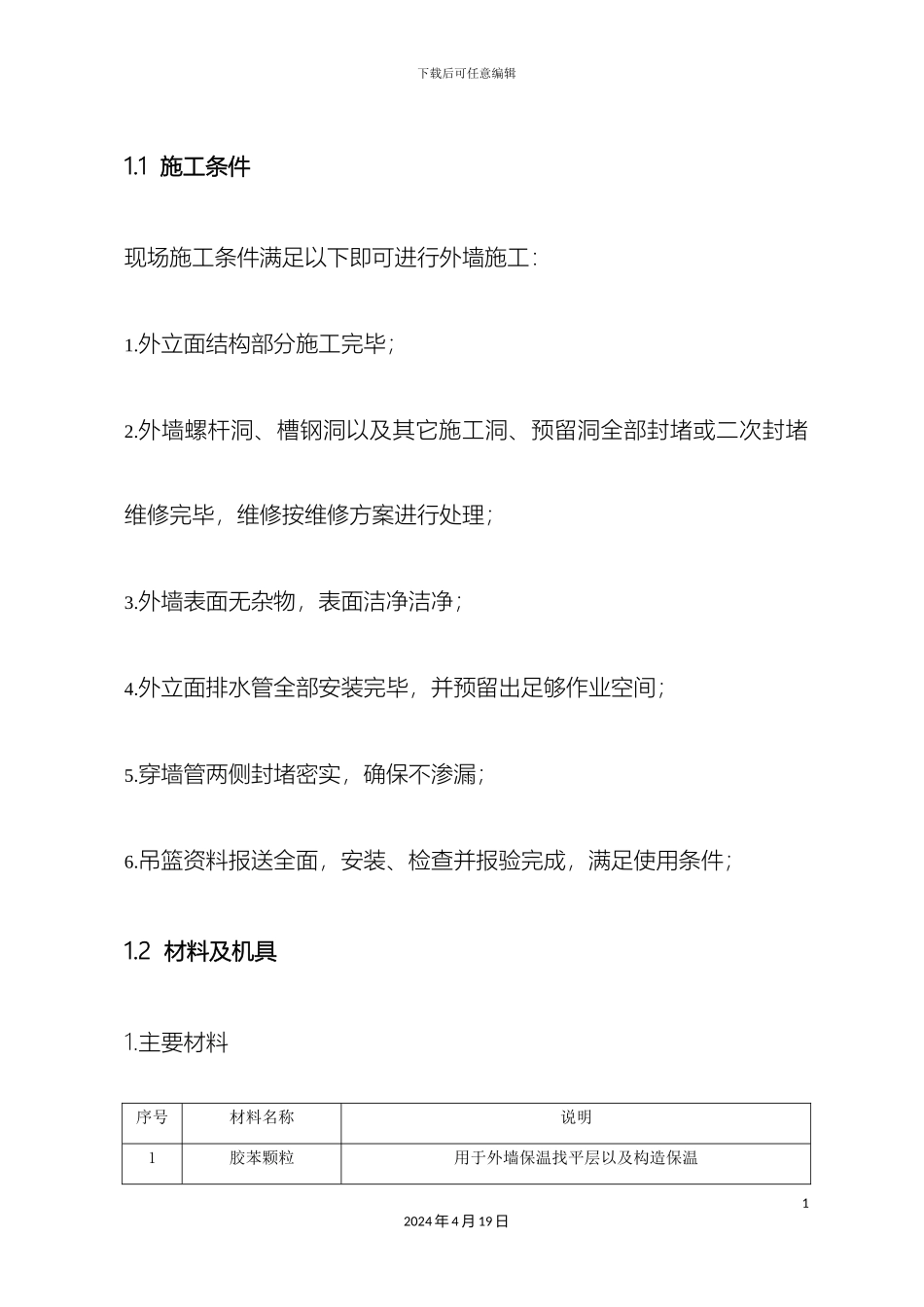 下载后可任意编辑

1.1 施工条件

现场施工条件满足以下即可进行外墙施工：

1.外立面结构部分施工完毕；

2.外墙螺杆洞、槽钢洞以及其它施工洞、预留洞全部封堵或二次封堵维修完毕，维修按维修方案进行处理；

3.外墙表面无杂物，表面洁净洁净；

4.外立面排水管全部安装完毕，并预留出足够作业空间；

5.穿墙管两侧封堵密实，确保不渗漏；

6.吊篮资料报送全面，安装、检查并报验完成，满足使用条件；

1.2 材料及机具

1.主要材料

| 序号 | 材料名称 | 说明 |
|---|---|---|
| 1 | 胶苯颗粒 | 用于外墙保温找平层以及构造保温 |

1

2024年4月19日